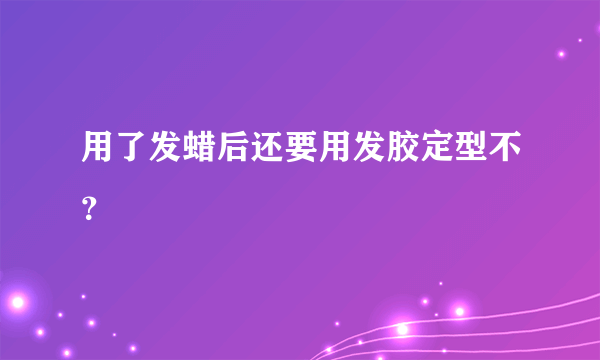 用了发蜡后还要用发胶定型不？